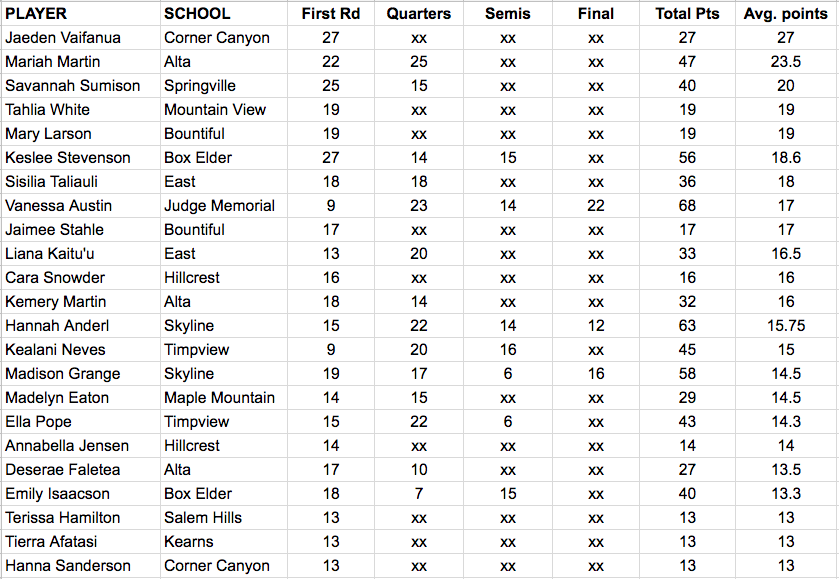 | PLAYER | SCHOOL | First Rd | Quarters | Semis | Final | Total Pts | Avg. points |
|---|---|---|---|---|---|---|---|
| Jaeden Vaifanua | Corner Canyon | 27 | xx | xx | xx | 27 | 27 |
| Mariah Martin | Alta | 22 | 25 | xx | xx | 47 | 23.5 |
| Savannah Sumison | Springville | 25 | 15 | xx | xx | 40 | 20 |
| Tahlia White | Mountain View | 19 | xx | xx | xx | 19 | 19 |
| Mary Larson | Bountiful | 19 | xx | xx | xx | 19 | 19 |
| Keslee Stevenson | Box Elder | 27 | 14 | 15 | xx | 56 | 18.6 |
| Sisilia Taliauli | East | 18 | 18 | xx | xx | 36 | 18 |
| Vanessa Austin | Judge Memorial | 9 | 23 | 14 | 22 | 68 | 17 |
| Jaimee Stahle | Bountiful | 17 | xx | xx | xx | 17 | 17 |
| Liana Kaitu'u | East | 13 | 20 | xx | xx | 33 | 16.5 |
| Cara Snowder | Hillcrest | 16 | xx | xx | xx | 16 | 16 |
| Kemery Martin | Alta | 18 | 14 | xx | xx | 32 | 16 |
| Hannah Anderl | Skyline | 15 | 22 | 14 | 12 | 63 | 15.75 |
| Kealani Neves | Timpview | 9 | 20 | 16 | xx | 45 | 15 |
| Madison Grange | Skyline | 19 | 17 | 6 | 16 | 58 | 14.5 |
| Madelyn Eaton | Maple Mountain | 14 | 15 | xx | xx | 29 | 14.5 |
| Ella Pope | Timpview | 15 | 22 | 6 | xx | 43 | 14.3 |
| Annabella Jensen | Hillcrest | 14 | xx | xx | xx | 14 | 14 |
| Deserae Faletea | Alta | 17 | 10 | xx | xx | 27 | 13.5 |
| Emily Isaacson | Box Elder | 18 | 7 | 15 | xx | 40 | 13.3 |
| Terissa Hamilton | Salem Hills | 13 | xx | xx | xx | 13 | 13 |
| Tierra Afatasi | Kearns | 13 | xx | xx | xx | 13 | 13 |
| Hanna Sanderson | Corner Canyon | 13 | xx | xx | xx | 13 | 13 |